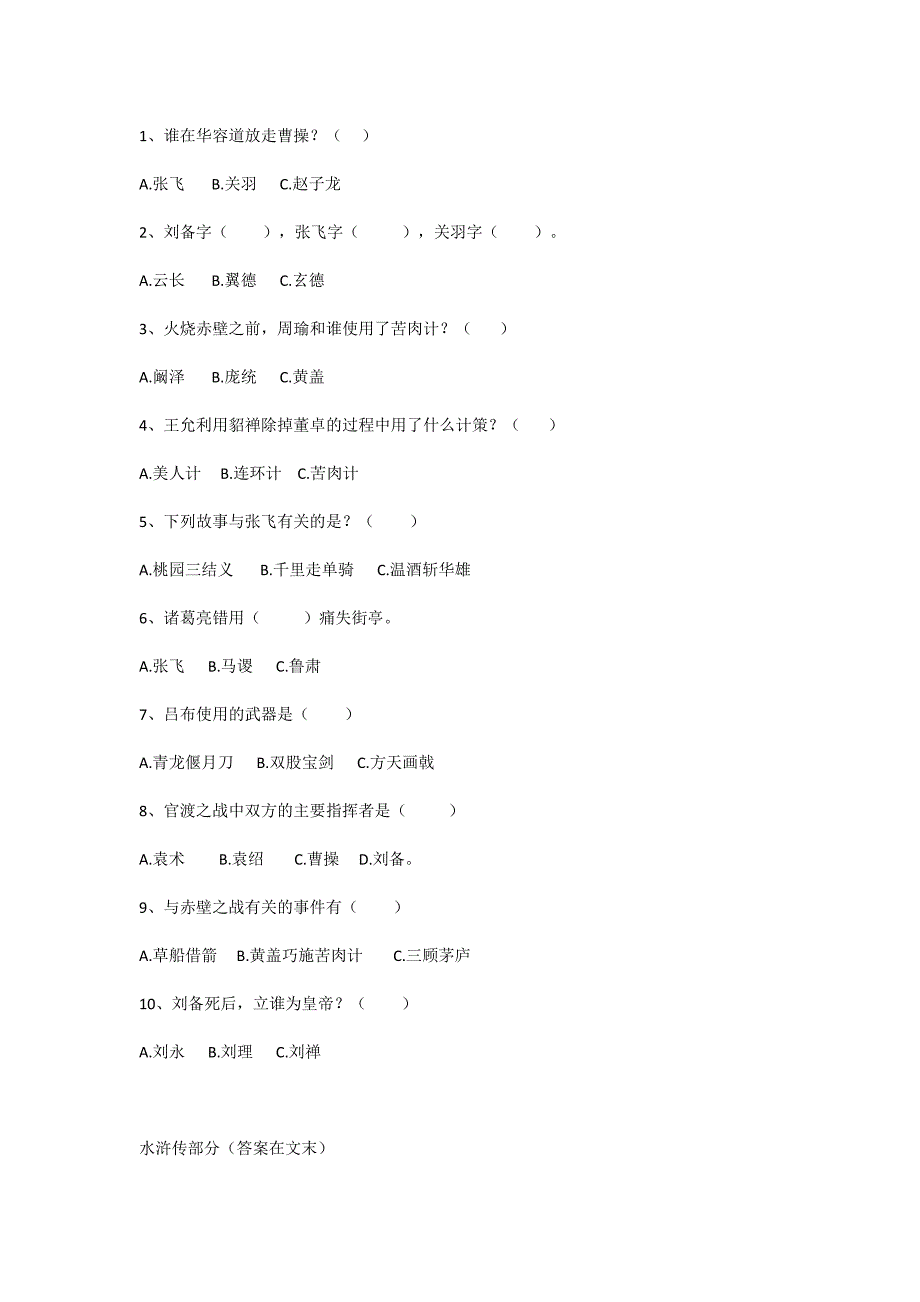 1、谁在华容道放走曹操？（　）

A.张飞　B.关羽　C.赵子龙

2、刘备字（　　），张飞字（　　），关羽字（　　）。

A.云长　B.翼德　C.玄德

3、火烧赤壁之前，周瑜和谁使用了苦肉计？（　　）

A.阚泽　B.庞统　C.黄盖

4、王允利用貂禅除掉董卓的过程中用了什么计策？（　　）

A.美人计　B.连环计　C.苦肉计

5、下列故事与张飞有关的是？（　　）

A.桃园三结义　B.千里走单骑　C.温酒斩华雄

6、诸葛亮错用（　　）痛失街亭。

A.张飞　B.马谡　C.鲁肃

7、吕布使用的武器是（　　）

A.青龙偃月刀　B.双股宝剑　C.方天画戟

8、官渡之战中双方的主要指挥者是（　　）

A.袁术　B.袁绍　C.曹操　D.刘备。

9、与赤壁之战有关的事件有（　　）

A.草船借箭　B.黄盖巧施苦肉计　C.三顾茅庐

10、刘备死后，立谁为皇帝？（　　）

A.刘永　B.刘理　C.刘禅

水浒传部分（答案在文末）